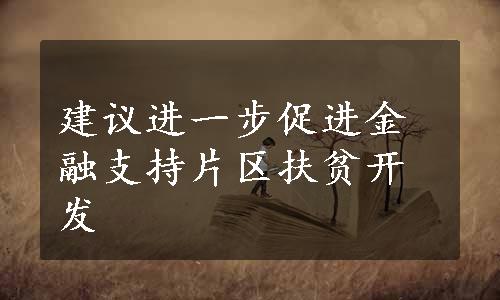 建议进一步促进金融支持片区扶贫开发